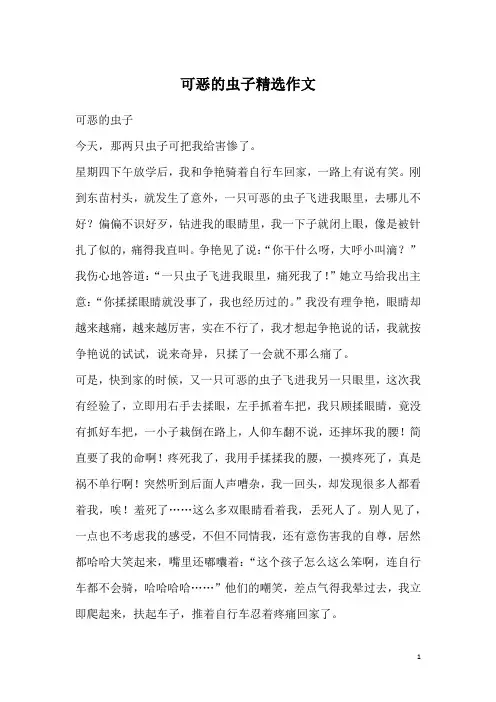 可恶的虫子精选作文

可恶的虫子

今天，那两只虫子可把我给害惨了。

星期四下午放学后，我和争艳骑着自行车回家，一路上有说有笑。刚到东苗村头，就发生了意外，一只可恶的虫子飞进我眼里，去哪儿不好？偏偏不识好歹，钻进我的眼睛里，我一下子就闭上眼，像是被针扎了似的，痛得我直叫。争艳见了说：“你干什么呀，大呼小叫滴？”我伤心地答道：“一只虫子飞进我眼里，痛死我了！”她立马给我出主意：“你揉揉眼睛就没事了，我也经历过的。”我没有理争艳，眼睛却越来越痛，越来越厉害，实在不行了，我才想起争艳说的话，我就按争艳说的试试，说来奇异，只揉了一会就不那么痛了。

可是，快到家的时候，又一只可恶的虫子飞进我另一只眼里，这次我有经验了，立即用右手去揉眼，左手抓着车把，我只顾揉眼睛，竟没有抓好车把，一小子栽倒在路上，人仰车翻不说，还摔坏我的腰！简直要了我的命啊！疼死我了，我用手揉揉我的腰，一摸疼死了，真是祸不单行啊！突然听到后面人声嘈杂，我一回头，却发现很多人都看着我，唉！羞死了……这么多双眼睛看着我，丢死人了。别人见了，一点也不考虑我的感受，不但不同情我，还有意伤害我的自尊，居然都哈哈大笑起来，嘴里还嘟囔着：“这个孩子怎么这么笨啊，连自行车都不会骑，哈哈哈哈……”他们的嘲笑，差点气得我晕过去，我立即爬起来，扶起车子，推着自行车忍着疼痛回家了。

1